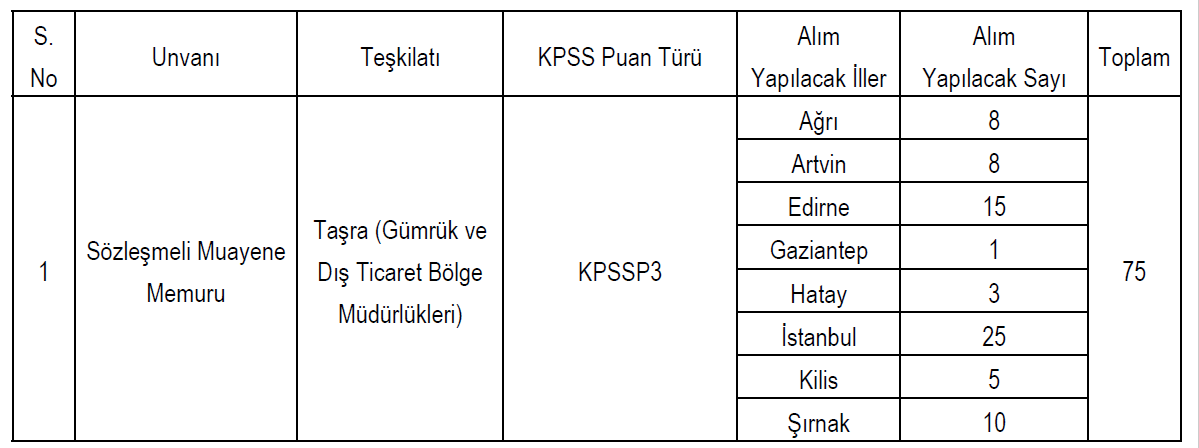 | S. No | Unvanı | Teşkilatı | KPSS Puan Türü | Alım Yapılacak İller | Alım Yapılacak Sayı | Toplam |
|---|---|---|---|---|---|---|
| 1 | Sözleşmeli Muayene Memuru | Taşra (Gümrük ve Dış Ticaret Bölge Müdürlükleri) | KPSSP3 | Ağrı | 8 | 75 |
| | | | | Artvin | 8 | |
| | | | | Edirne | 15 | |
| | | | | Gaziantep | 1 | |
| | | | | Hatay | 3 | |
| | | | | İstanbul | 25 | |
| | | | | Kilis | 5 | |
| | | | | Şırnak | 10 | |